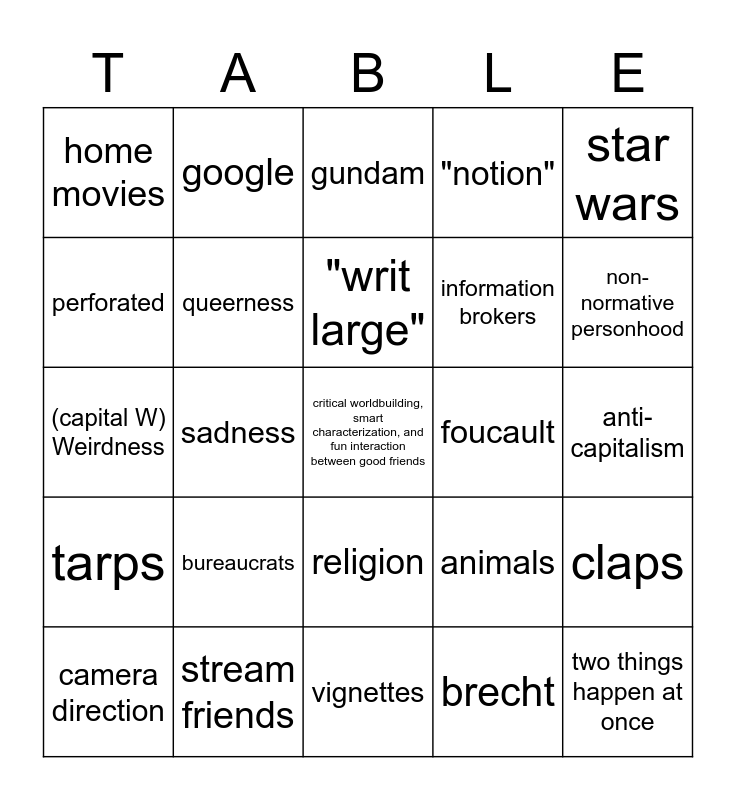 | T | A | B | L | E |
|---|---|---|---|---|
| home movies | google | gundam | "notion" | star wars |
| perforated | queerness | "writ large" | information brokers | non-normative personhood |
| (capital W) Weirdness | sadness | critical worldbuilding, smart characterization, and fun interaction between good friends | foucault | anti-capitalism |
| tarps | bureaucrats | religion | animals | claps |
| camera direction | stream friends | vignettes | brecht | two things happen at once |